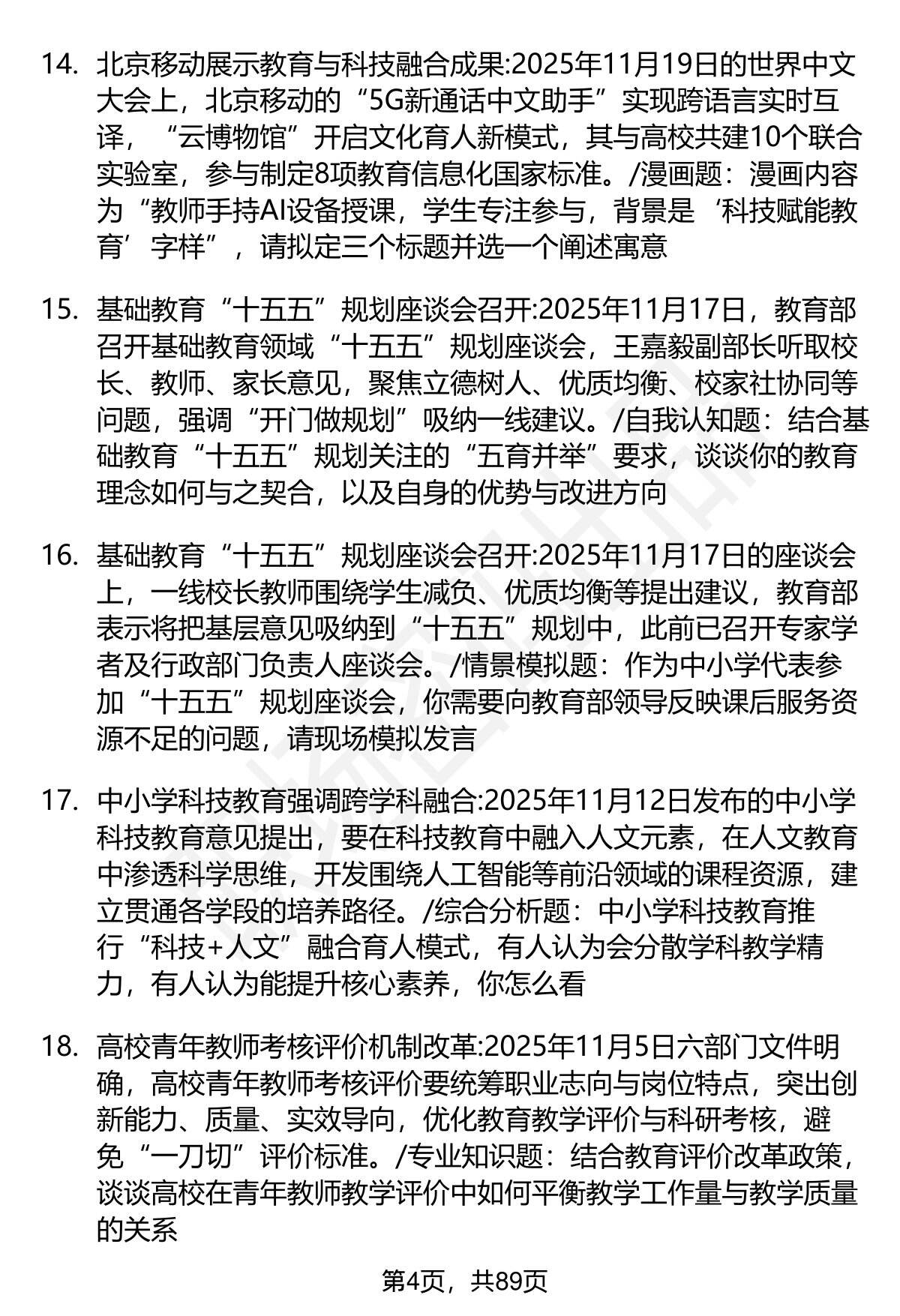 14. 北京移动展示教育与科技融合成果:2025年11月19日的世界中文大会上，北京移动的“5G新通话中文助手”实现跨语言实时互译，“云博物馆”开启文化育人新模式，其与高校共建10个联合实验室，参与制定8项教育信息化国家标准。/漫画题：漫画内容为“教师手持AI设备授课，学生专注参与，背景是‘科技赋能教育’字样”，请拟定三个标题并选一个阐述寓意

15. 基础教育“十五五”规划座谈会召开:2025年11月17日，教育部召开基础教育领域“十五五”规划座谈会，王嘉毅副部长听取校长、教师、家长意见，聚焦立德树人、优质均衡、校家社协同等问题，强调“开门做规划”吸纳一线建议。/自我认知题：结合基础教育“十五五”规划关注的“五育并举”要求，谈谈你的教育理念如何与之契合，以及自身的优势与改进方向

16. 基础教育“十五五”规划座谈会召开:2025年11月17日的座谈会上，一线校长教师围绕学生减负、优质均衡等提出建议，教育部表示将把基层意见吸纳到“十五五”规划中，此前已召开专家学者及行政部门负责人座谈会。/情景模拟题：作为中小学代表参加“十五五”规划座谈会，你需要向教育部领导反映课后服务资源不足的问题，请现场模拟发言

17. 中小学科技教育强调跨学科融合:2025年11月12日发布的中小学科技教育意见提出，要在科技教育中融入人文元素，在人文教育中渗透科学思维，开发围绕人工智能等前沿领域的课程资源，建立贯通各学段的培养路径。/综合分析题：中小学科技教育推行“科技+人文”融合育人模式，有人认为会分散学科教学精力，有人认为能提升核心素养，你怎么看

18. 高校青年教师考核评价机制改革:2025年11月5日六部门文件明确，高校青年教师考核评价要统筹职业志向与岗位特点，突出创新能力、质量、实效导向，优化教育教学评价与科研考核，避免“一刀切”评价标准。/专业知识题：结合教育评价改革政策，谈谈高校在青年教师教学评价中如何平衡教学工作量与教学质量的关系

第4页，共89页